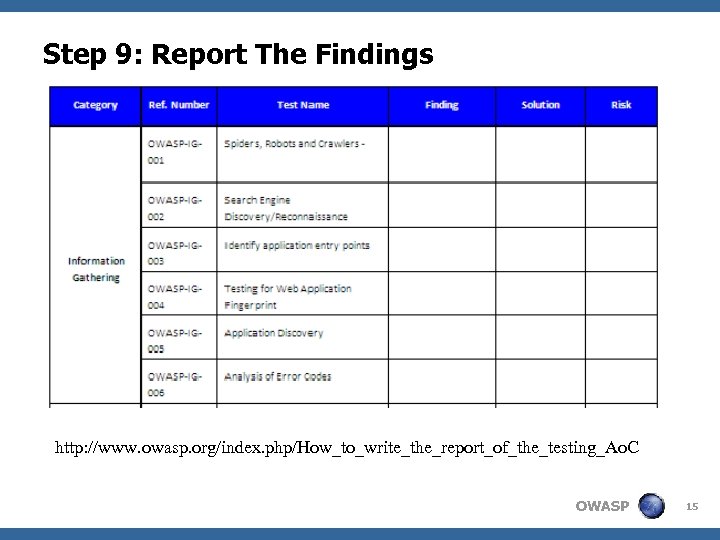 Step 9: Report The Findings

| Category | Ref. Number | Test Name | Finding | Solution | Risk |
|---|---|---|---|---|---|
| Information Gathering | OWASP-IG-001 | Spiders, Robots and Crawlers - | | | |
| | OWASP-IG-002 | Search Engine Discovery/Reconnaissance | | | |
| | OWASP-IG-003 | Identify application entry points | | | |
| | OWASP-IG-004 | Testing for Web Application Fingerprint | | | |
| | OWASP-IG-005 | Application Discovery | | | |
| | OWASP-IG-006 | Analysis of Error Codes | | | |

http://www.owasp.org/index.php/How_to_write_the_report_of_the_testing_AoC

OWASP

15